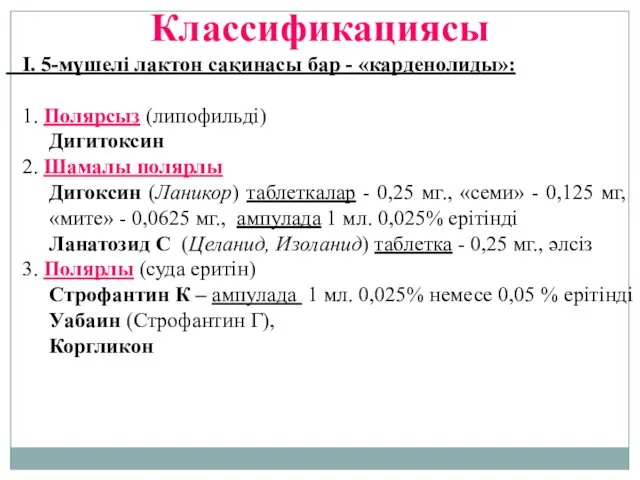 Классификациясы

I. 5-мүшелі лактон сақинасы бар - «карденолиды»:

1. Полярсыз (липофильді)
Дигитоксин
2. Шамалы полярлы
Дигоксин (Ланикор) таблеткалар - 0,25 мг., «семи» - 0,125 мг, «мите» - 0,0625 мг., ампулада 1 мл. 0,025% ерітінді
Ланатозид С (Целанид, Изоланид) таблетка - 0,25 мг., әлсіз
3. Полярлы (суда еритін)
Строфантин К – ампулада 1 мл. 0,025% немесе 0,05 % ерітінді
Уабаин (Строфантин Г),
Коргликон